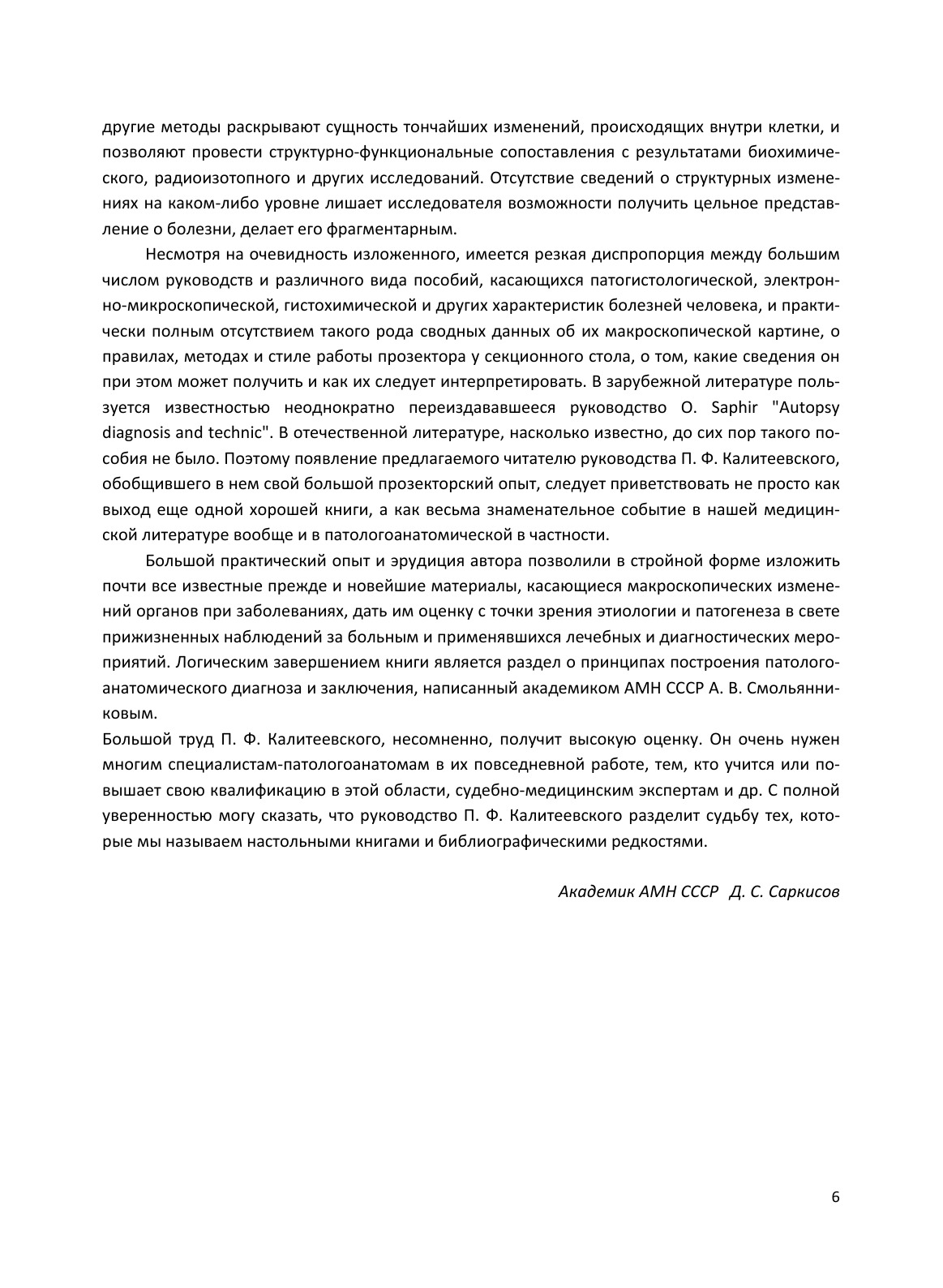 другие методы раскрывают сущность тончайших изменений, происходящих внутри клетки, и позволяют провести структурно-функциональные сопоставления с результатами биохимического, радиоизотопного и других исследований. Отсутствие сведений о структурных изменениях на каком-либо уровне лишает исследователя возможности получить цельное представление о болезни, делает его фрагментарным.

Несмотря на очевидность изложенного, имеется резкая диспропорция между большим числом руководств и различного вида пособий, касающихся патогистологической, электронно-микроскопической, гистохимической и других характеристик болезней человека, и практически полным отсутствием такого рода сводных данных об их макроскопической картине, о правилах, методах и стиле работы прозектора у секционного стола, о том, какие сведения он при этом может получить и как их следует интерпретировать. В зарубежной литературе пользуется известностью неоднократно переиздававшееся руководство O. Saphir "Autopsy diagnosis and technic". В отечественной литературе, насколько известно, до сих пор такого пособия не было. Поэтому появление предлагаемого читателю руководства П. Ф. Калитеевского, обобщившего в нем свой большой прозекторский опыт, следует приветствовать не просто как выход еще одной хорошей книги, а как весьма знаменательное событие в нашей медицинской литературе вообще и в патологоанатомической в частности.

Большой практический опыт и эрудиция автора позволили в стройной форме изложить почти все известные прежде и новейшие материалы, касающиеся макроскопических изменений органов при заболеваниях, дать им оценку с точки зрения этиологии и патогенеза в свете прижизненных наблюдений за больным и применявшихся лечебных и диагностических мероприятий. Логическим завершением книги является раздел о принципах построения патологоанатомического диагноза и заключения, написанный академиком АМН СССР А. В. Смольянниковым.

Большой труд П. Ф. Калитеевского, несомненно, получит высокую оценку. Он очень нужен многим специалистам-патологоанатомам в их повседневной работе, тем, кто учится или повышает свою квалификацию в этой области, судебно-медицинским экспертам и др. С полной уверенностью могу сказать, что руководство П. Ф. Калитеевского разделит судьбу тех, которые мы называем настольными книгами и библиографическими редкостями.

Академик АМН СССР Д. С. Саркисов

6